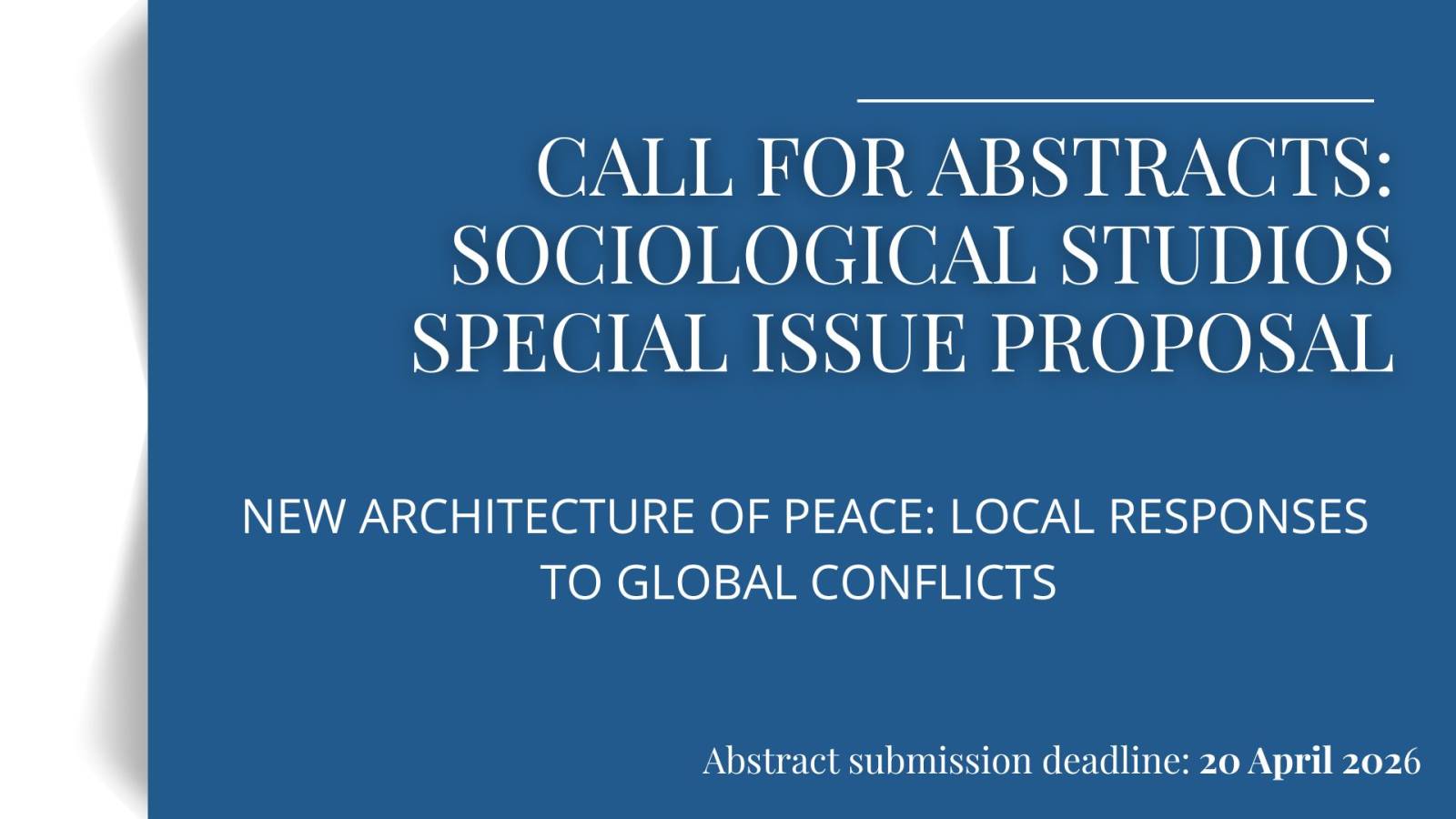 CALL FOR ABSTRACTS: SOCIOLOGICAL STUDIOS SPECIAL ISSUE PROPOSAL

NEW ARCHITECTURE OF PEACE: LOCAL RESPONSES TO GLOBAL CONFLICTS

Abstract submission deadline: 20 April 2026